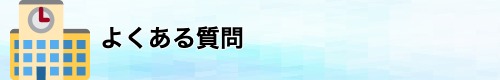 よくある質問